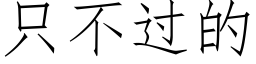 只不过的